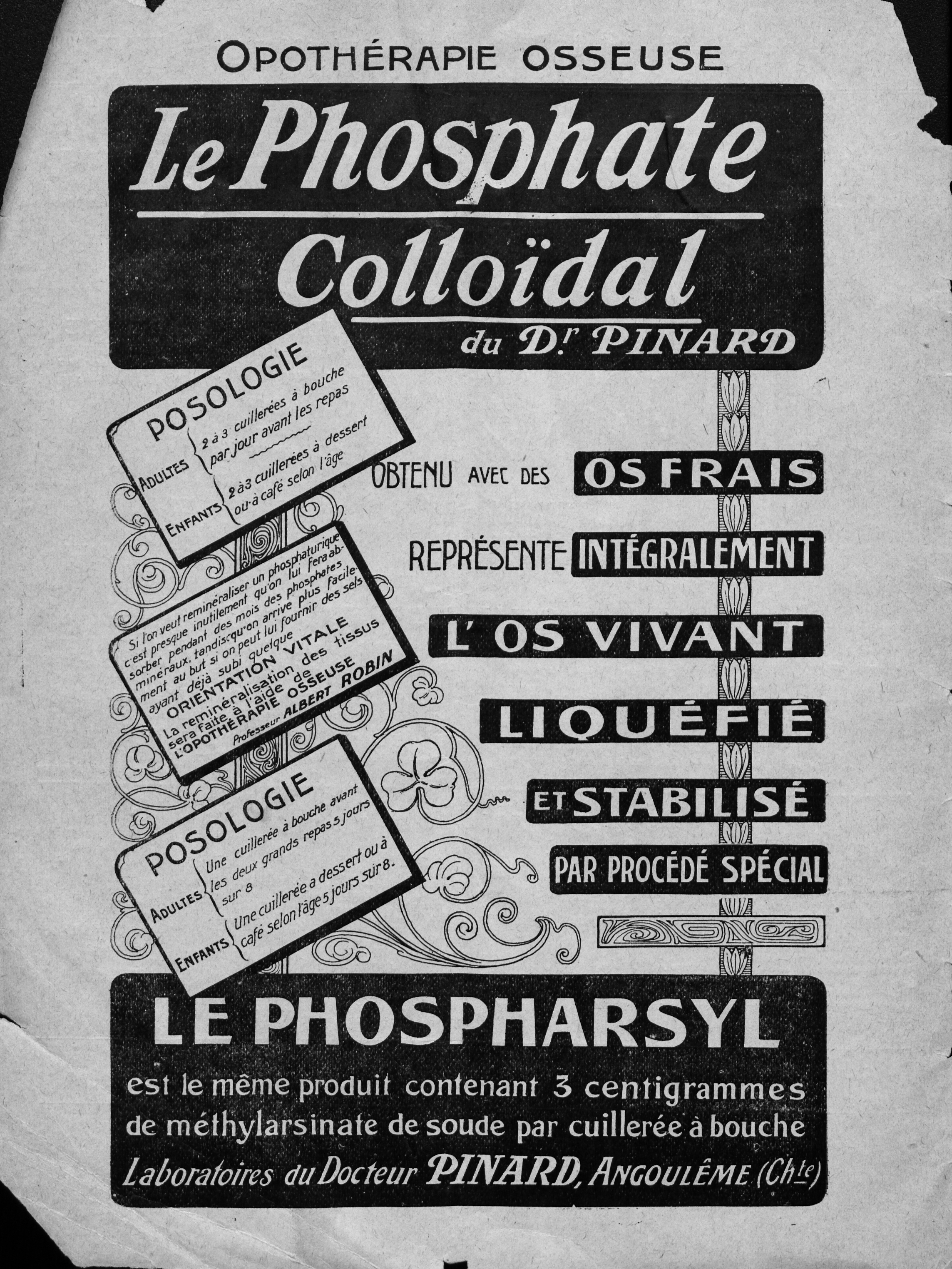 OPOTHÉRAPIE OSSEUSE

Le Phosphate Colloïdal

du Dr PINARD

POSOLOGIE

ADULTES 2 à 3 cuillerées à bouche par jour avant les repas

ENFANTS 2 à 3 cuillerées à dessert ou à café selon l'âge

Si l'on veut reminéraliser un phosphaturique c'est presque inutilement qu'on lui fera absorber pendant des mois des phosphates minéraux, tandis qu'on arrive plus facilement au but si on peut lui fournir des sels ayant déjà subi quelque ORIENTATION VITALE

La reminéralisation des tissus sera faite à l'aide de L'OPOTHÉRAPIE OSSEUSE

Professeur ALBERT ROBIN

POSOLOGIE

ADULTES Une cuillerée à bouche avant les deux grands repas 5 jours sur 8

ENFANTS Une cuillerée a dessert ou à café selon l'âge 5 jours sur 8.

OBTENU AVEC DES OS FRAIS

REPRÉSENTE INTÉGRALEMENT

L'OS VIVANT

LIQUÉFIÉ

ET STABILISÉ

PAR PROCÉDÉ SPÉCIAL

LE PHOSPHARSYL

est le même produit contenant 3 centigrammes de méthylarsinate de soude par cuillerée à bouche

Laboratoires du Docteur PINARD, ANGOULÊME (Chte)